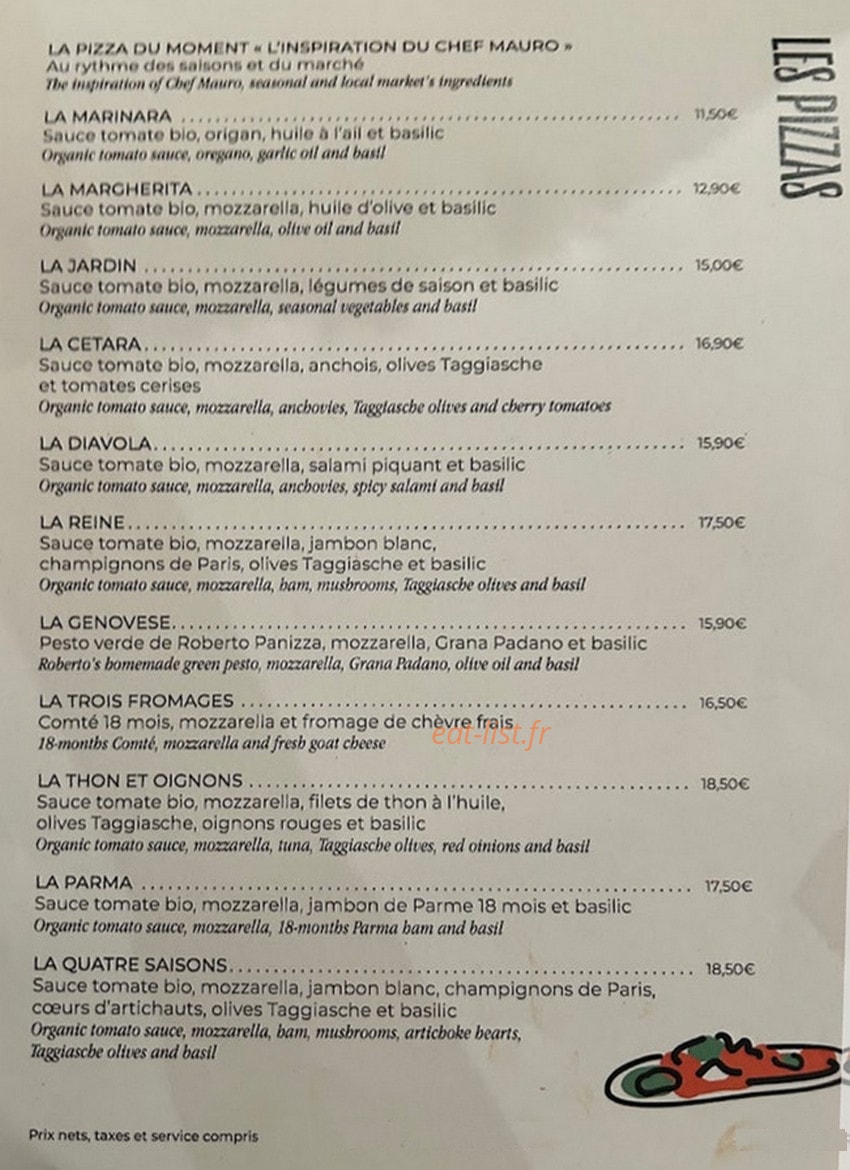 LES PIZZAS

LA PIZZA DU MOMENT « L'INSPIRATION DU CHEF MAURO »
Au rythme des saisons et du marché
The inspiration of Chef Mauro, seasonal and local market's ingredients

LA MARINARA 11,50€
Sauce tomate bio, origan, huile à l'ail et basilic
Organic tomato sauce, oregano, garlic oil and basil

LA MARGHERITA 12,90€
Sauce tomate bio, mozzarella, huile d'olive et basilic
Organic tomato sauce, mozzarella, olive oil and basil

LA JARDIN 15,00€
Sauce tomate bio, mozzarella, légumes de saison et basilic
Organic tomato sauce, mozzarella, seasonal vegetables and basil

LA CETARA 16,90€
Sauce tomate bio, mozzarella, anchois, olives Taggiasche et tomates cerises
Organic tomato sauce, mozzarella, anchovies, Taggiasche olives and cherry tomatoes

LA DIAVOLA 15,90€
Sauce tomate bio, mozzarella, salami piquant et basilic
Organic tomato sauce, mozzarella, anchovies, spicy salami and basil

LA REINE 17,50€
Sauce tomate bio, mozzarella, jambon blanc, champignons de Paris, olives Taggiasche et basilic
Organic tomato sauce, mozzarella, ham, mushrooms, Taggiasche olives and basil

LA GENOVESE 15,90€
Pesto verde de Roberto Panizza, mozzarella, Grana Padano et basilic
Roberto's homemade green pesto, mozzarella, Grana Padano, olive oil and basil

LA TROIS FROMAGES 16,50€
Comté 18 mois, mozzarella et fromage de chèvre frais
18-months Comté, mozzarella and fresh goat cheese

LA THON ET OIGNONS 18,50€
Sauce tomate bio, mozzarella, filets de thon à l'huile, olives Taggiasche, oignons rouges et basilic
Organic tomato sauce, mozzarella, tuna, Taggiasche olives, red oinions and basil

LA PARMA 17,50€
Sauce tomate bio, mozzarella, jambon de Parme 18 mois et basilic
Organic tomato sauce, mozzarella, 18-months Parma ham and basil

LA QUATRE SAISONS 18,50€
Sauce tomate bio, mozzarella, jambon blanc, champignons de Paris, cœurs d'artichauts, olives Taggiasche et basilic
Organic tomato sauce, mozzarella, ham, mushrooms, artichoke hearts, Taggiasche olives and basil

Prix nets, taxes et service compris

eat-list.fr